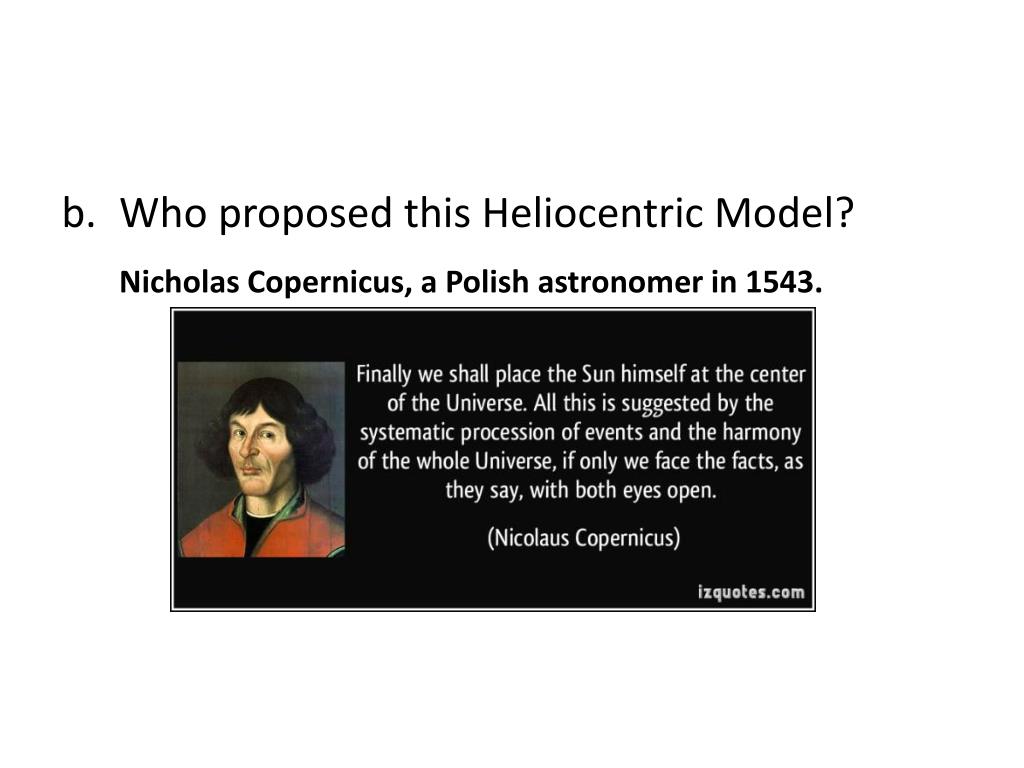 b. Who proposed this Heliocentric Model?

Nicholas Copernicus, a Polish astronomer in 1543.

Finally we shall place the Sun himself at the center of the Universe. All this is suggested by the systematic procession of events and the harmony of the whole Universe, if only we face the facts, as they say, with both eyes open.

(Nicolaus Copernicus)

izquotes.com